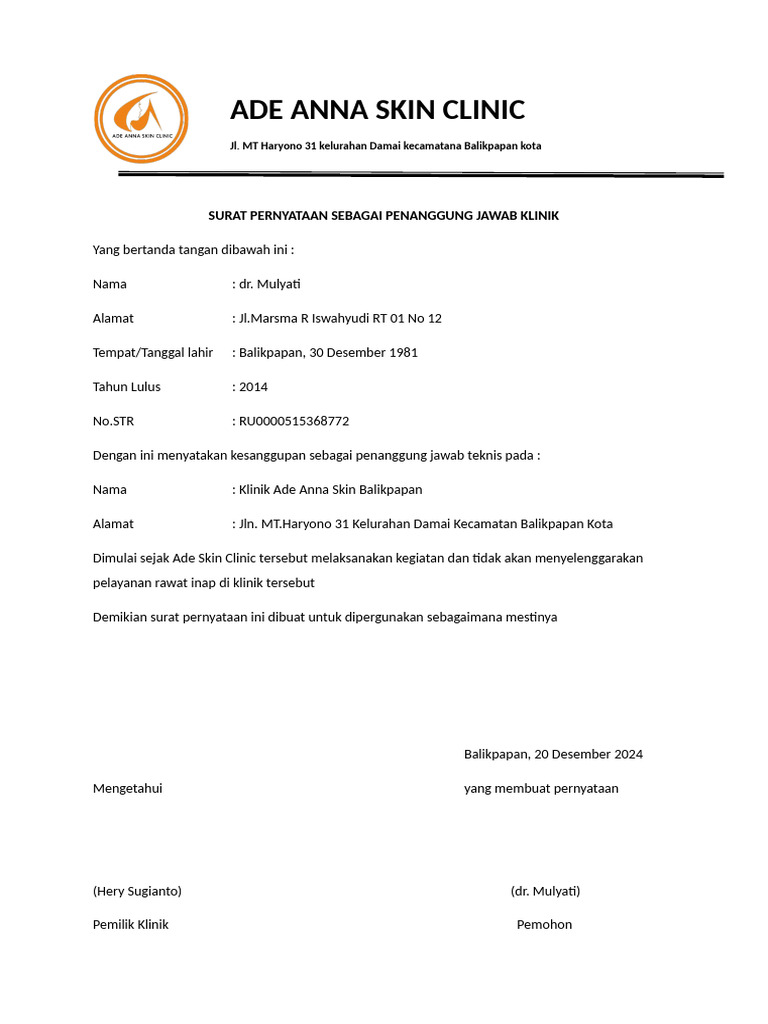 ADE ANNA SKIN CLINIC

ADE ANNA SKIN CLINIC

Jl. MT Haryono 31 kelurahan Damai kecamatana Balikpapan kota

SURAT PERNYATAAN SEBAGAI PENANGGUNG JAWAB KLINIK

Yang bertanda tangan dibawah ini :

Nama : dr. Mulyati

Alamat : Jl.Marsma R Iswahyudi RT 01 No 12

Tempat/Tanggal lahir : Balikpapan, 30 Desember 1981

Tahun Lulus : 2014

No.STR : RU0000515368772

Dengan ini menyatakan kesanggupan sebagai penanggung jawab teknis pada :

Nama : Klinik Ade Anna Skin Balikpapan

Alamat : Jln. MT.Haryono 31 Kelurahan Damai Kecamatan Balikpapan Kota

Dimulai sejak Ade Skin Clinic tersebut melaksanakan kegiatan dan tidak akan menyelenggarakan pelayanan rawat inap di klinik tersebut

Demikian surat pernyataan ini dibuat untuk dipergunakan sebagaimana mestinya

Balikpapan, 20 Desember 2024

Mengetahui

yang membuat pernyataan

(Hery Sugianto)

(dr. Mulyati)

Pemilik Klinik

Pemohon